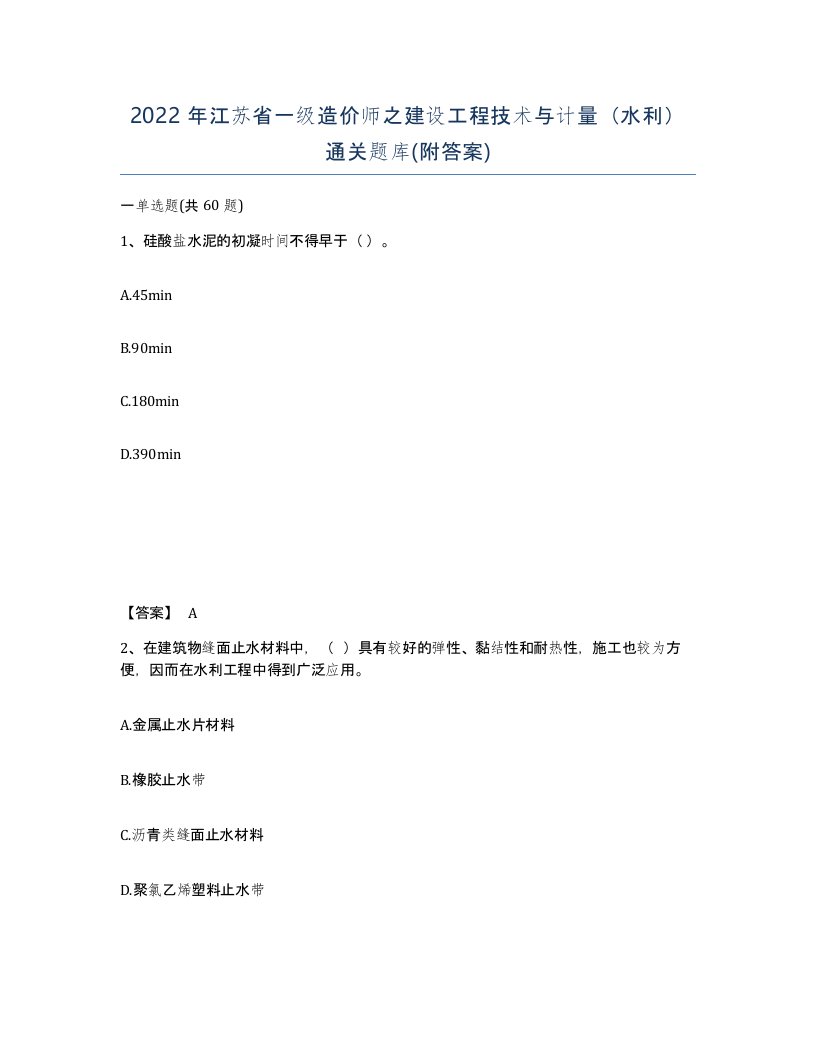 2022 年江苏省一级造价师之建设工程技术与计量（水利）通关题库(附答案)

一单选题(共 60 题)

1、硅酸盐水泥的初凝时间不得早于（ ）。

A.45min

B.90min

C.180min

D.390min

【答案】 A

2、在建筑物缝面止水材料中，（ ）具有较好的弹性、黏结性和耐热性，施工也较为方便，因而在水利工程中得到广泛应用。

A.金属止水片材料

B.橡胶止水带

C.沥青类缝面止水材料

D.聚氯乙烯塑料止水带